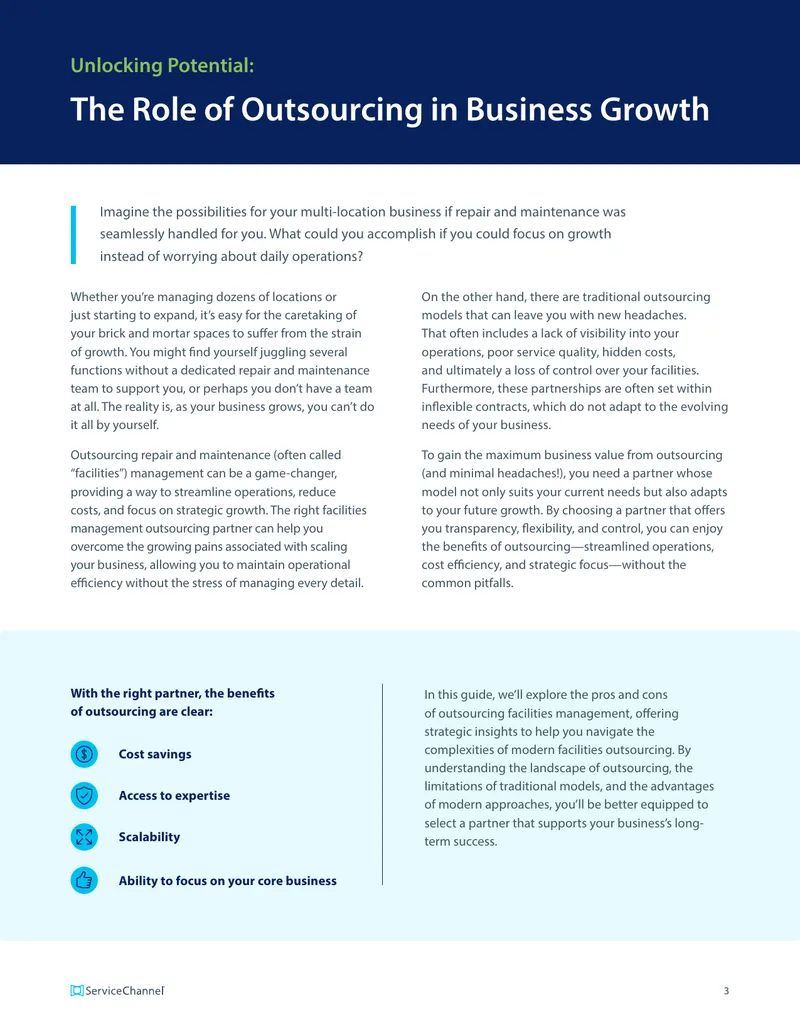 Unlocking Potential:

The Role of Outsourcing in Business Growth

Imagine the possibilities for your multi-location business if repair and maintenance was seamlessly handled for you. What could you accomplish if you could focus on growth instead of worrying about daily operations?

Whether you're managing dozens of locations or just starting to expand, it's easy for the caretaking of your brick and mortar spaces to suffer from the strain of growth. You might find yourself juggling several functions without a dedicated repair and maintenance team to support you, or perhaps you don't have a team at all. The reality is, as your business grows, you can't do it all by yourself.

Outsourcing repair and maintenance (often called "facilities") management can be a game-changer, providing a way to streamline operations, reduce costs, and focus on strategic growth. The right facilities management outsourcing partner can help you overcome the growing pains associated with scaling your business, allowing you to maintain operational efficiency without the stress of managing every detail.

On the other hand, there are traditional outsourcing models that can leave you with new headaches. That often includes a lack of visibility into your operations, poor service quality, hidden costs, and ultimately a loss of control over your facilities. Furthermore, these partnerships are often set within inflexible contracts, which do not adapt to the evolving needs of your business.

To gain the maximum business value from outsourcing (and minimal headaches!), you need a partner whose model not only suits your current needs but also adapts to your future growth. By choosing a partner that offers you transparency, flexibility, and control, you can enjoy the benefits of outsourcing—streamlined operations, cost efficiency, and strategic focus—without the common pitfalls.

With the right partner, the benefits of outsourcing are clear:

Cost savings

Access to expertise

Scalability

Ability to focus on your core business

In this guide, we'll explore the pros and cons of outsourcing facilities management, offering strategic insights to help you navigate the complexities of modern facilities outsourcing. By understanding the landscape of outsourcing, the limitations of traditional models, and the advantages of modern approaches, you'll be better equipped to select a partner that supports your business's long-term success.

ServiceChannel

3